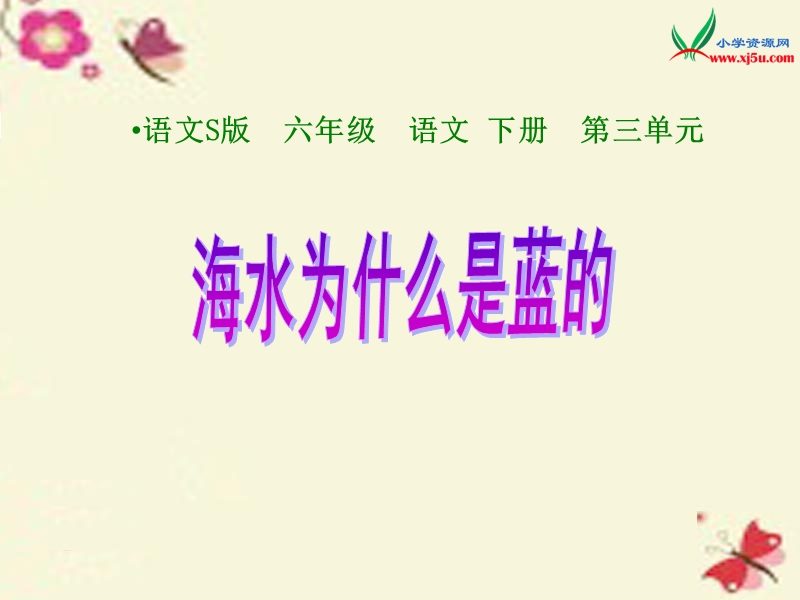 小学资源网
www.xj5u.com

•语文S版　六年级　语文 下册　第三单元

海水为什么是蓝的